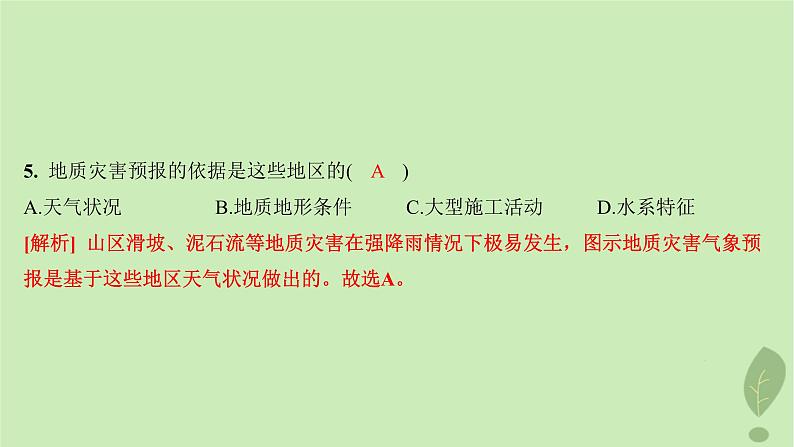 5. 地质灾害预报的依据是这些地区的( A )

A.天气状况 B.地质地形条件 C.大型施工活动 D.水系特征

[解析] 山区滑坡、泥石流等地质灾害在强降雨情况下极易发生，图示地质灾害气象预报是基于这些地区天气状况做出的。故选A。